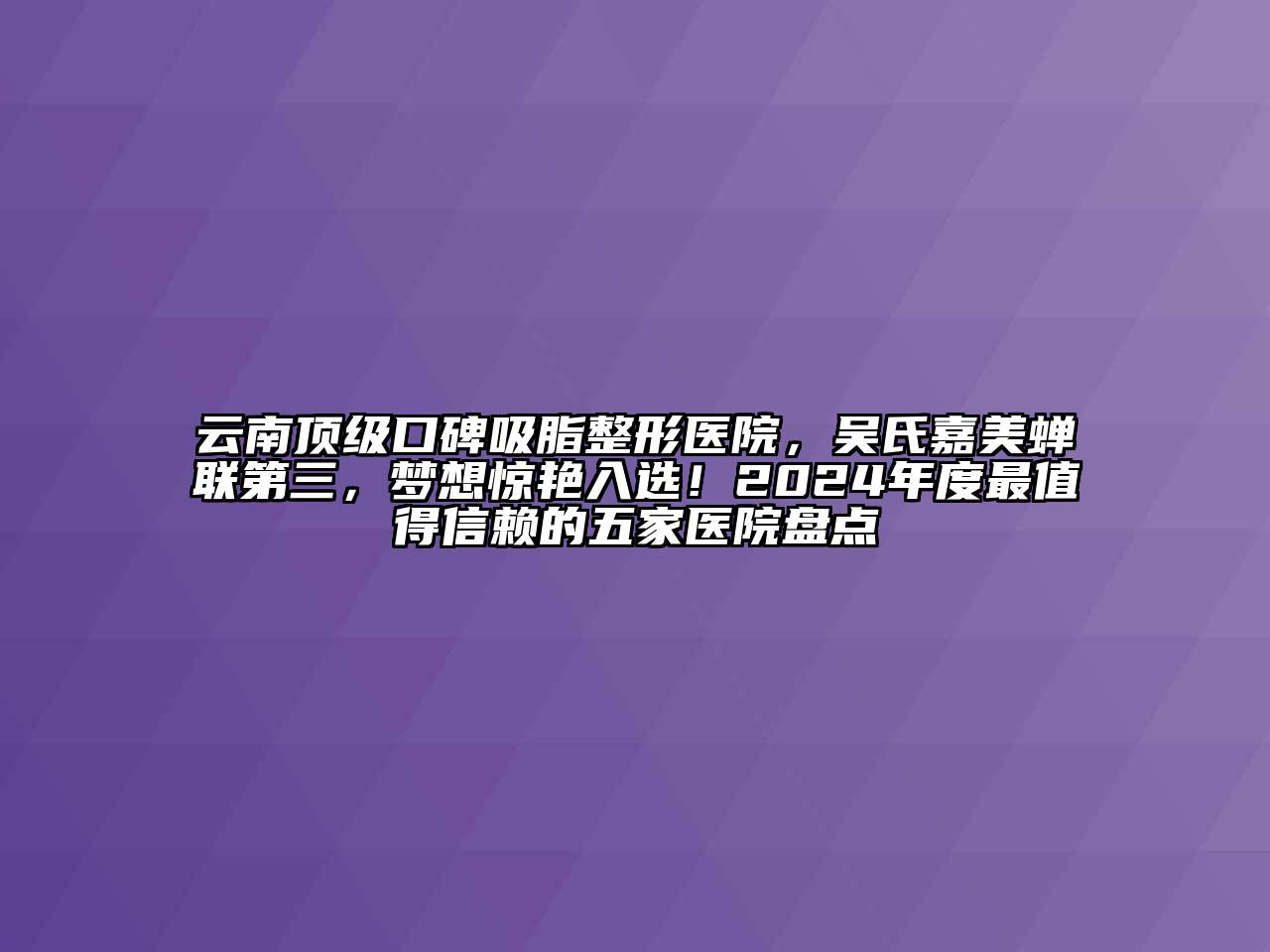 云南顶级口碑吸脂整形医院，吴氏嘉美蝉联第三，梦想惊艳入选！2024年度最值得信赖的五家医院盘点